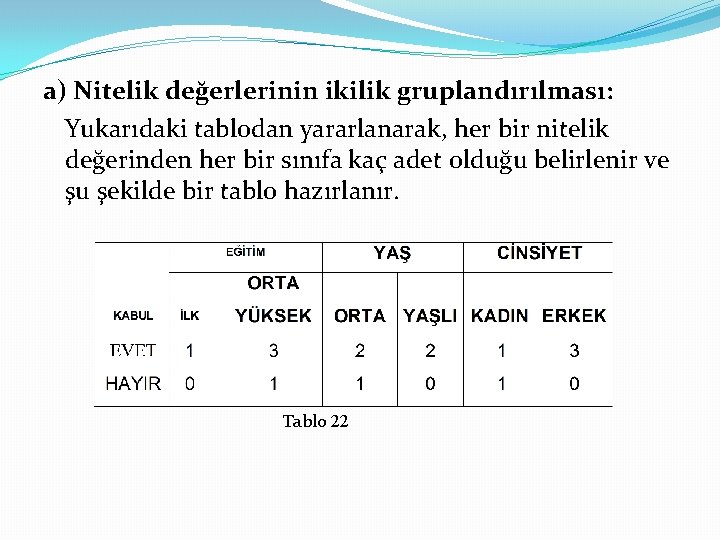 a) Nitelik değerlerinin ikilik gruplandırılması:

Yukarıdaki tablodan yararlanarak, her bir nitelik değerinden her bir sınıfa kaç adet olduğu belirlenir ve şu şekilde bir tablo hazırlanır.

| | EĞİTİM | | YAŞ | | CİNSİYET | |
|---|---|---|---|---|---|---|
| KABUL | İLK | ORTA YÜKSEK | ORTA | YAŞLI | KADIN | ERKEK |
| EVET | 1 | 3 | 2 | 2 | 1 | 3 |
| HAYIR | 0 | 1 | 1 | 0 | 1 | 0 |

Tablo 22